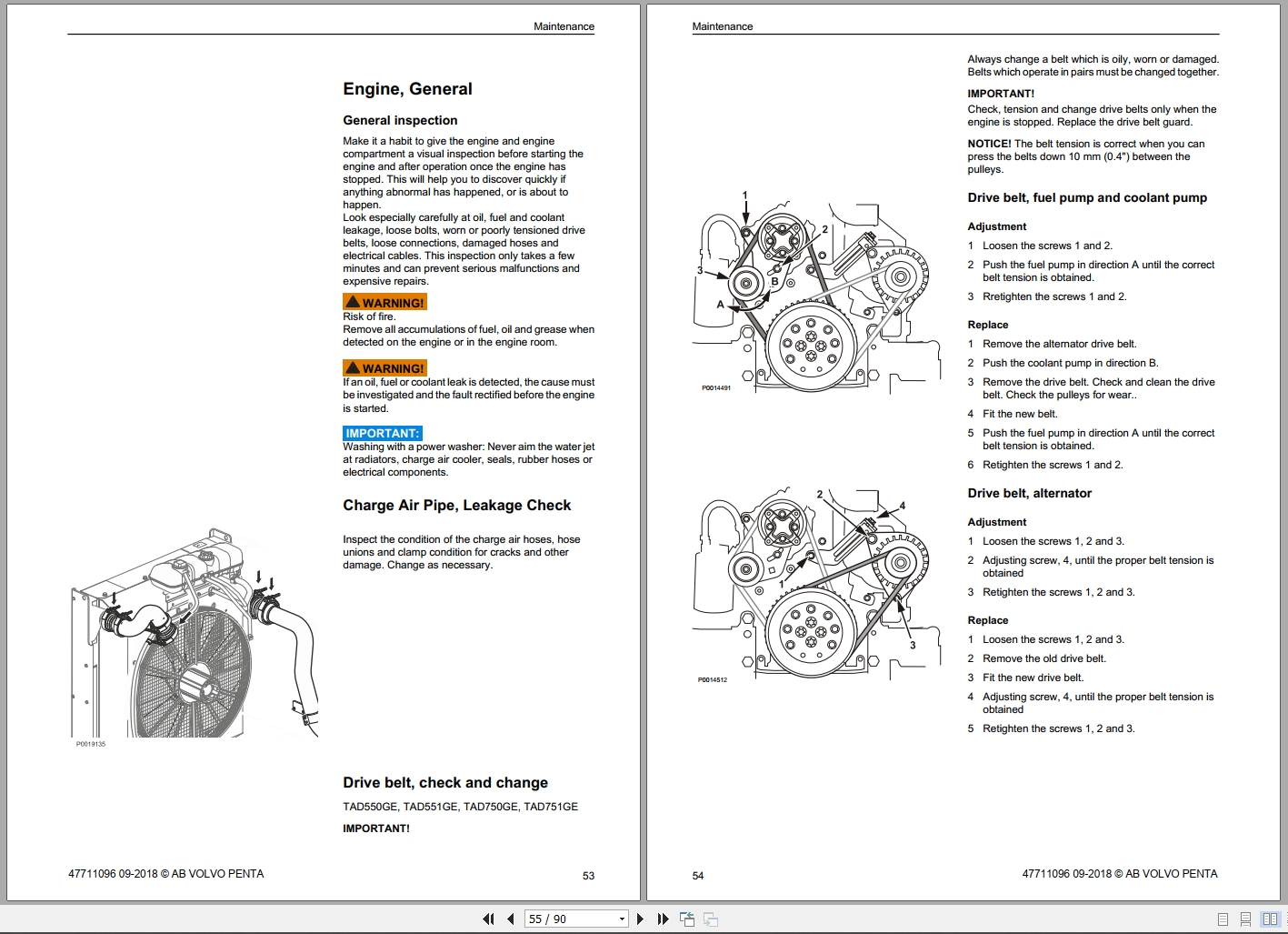 Maintenance

Engine, General

General inspection

Make it a habit to give the engine and engine compartment a visual inspection before starting the engine and after operation once the engine has stopped. This will help you to discover quickly if anything abnormal has happened, or is about to happen.
Look especially carefully at oil, fuel and coolant leakage, loose bolts, worn or poorly tensioned drive belts, loose connections, damaged hoses and electrical cables. This inspection only takes a few minutes and can prevent serious malfunctions and expensive repairs.

WARNING!
Risk of fire.
Remove all accumulations of fuel, oil and grease when detected on the engine or in the engine room.

WARNING!
If an oil, fuel or coolant leak is detected, the cause must be investigated and the fault rectified before the engine is started.

IMPORTANT:
Washing with a power washer: Never aim the water jet at radiators, charge air cooler, seals, rubber hoses or electrical components.

Charge Air Pipe, Leakage Check

Inspect the condition of the charge air hoses, hose unions and clamp condition for cracks and other damage. Change as necessary.

P0019135

Drive belt, check and change

TAD550GE, TAD551GE, TAD750GE, TAD751GE

IMPORTANT!

47711096 09-2018 © AB VOLVO PENTA 53

Maintenance

Always change a belt which is oily, worn or damaged. Belts which operate in pairs must be changed together.

IMPORTANT!
Check, tension and change drive belts only when the engine is stopped. Replace the drive belt guard.

NOTICE! The belt tension is correct when you can press the belts down 10 mm (0.4") between the pulleys.

1
2
3
A
B
P0014491

Drive belt, fuel pump and coolant pump

Adjustment
1 Loosen the screws 1 and 2.
2 Push the fuel pump in direction A until the correct belt tension is obtained.
3 Rretighten the screws 1 and 2.

Replace
1 Remove the alternator drive belt.
2 Push the coolant pump in direction B.
3 Remove the drive belt. Check and clean the drive belt. Check the pulleys for wear..
4 Fit the new belt.
5 Push the fuel pump in direction A until the correct belt tension is obtained.
6 Retighten the screws 1 and 2.

2
4
1
3
P0014512

Drive belt, alternator

Adjustment
1 Loosen the screws 1, 2 and 3.
2 Adjusting screw, 4, until the proper belt tension is obtained
3 Retighten the screws 1, 2 and 3.

Replace
1 Loosen the screws 1, 2 and 3.
2 Remove the old drive belt.
3 Fit the new drive belt.
4 Adjusting screw, 4, until the proper belt tension is obtained
5 Retighten the screws 1, 2 and 3.

54 47711096 09-2018 © AB VOLVO PENTA

55 / 90